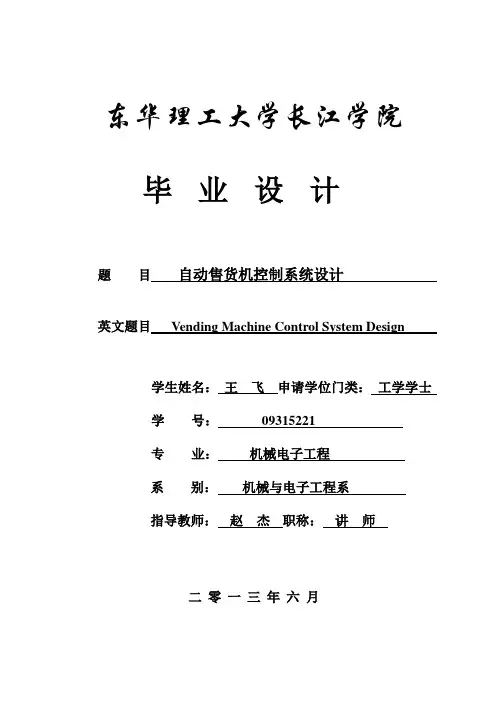 东华理工大学长江学院

毕 业 设 计

题 目 自动售货机控制系统设计

英文题目 Vending Machine Control System Design

学生姓名： 王 飞 申请学位门类： 工学学士

学 号： 09315221

专 业： 机械电子工程

系 别： 机械与电子工程系

指导教师： 赵 杰 职称： 讲 师

二 零 一 三 年 六 月